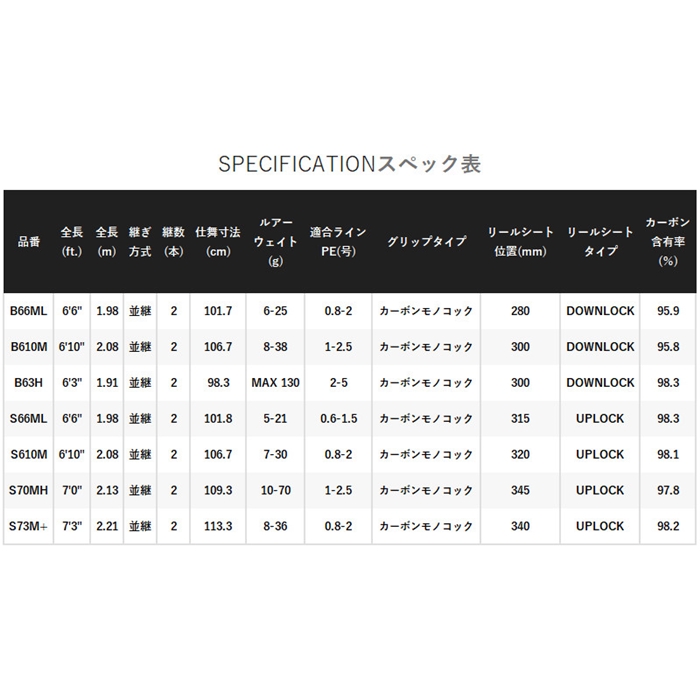 SPECIFICATIONスペック表

| 品番 | 全長(ft.) | 全長(m) | 継ぎ方式 | 継数(本) | 仕舞寸法(cm) | ルアーウェイト(g) | 適合ラインPE(号) | グリップタイプ | リールシート位置(mm) | リールシートタイプ | カーボン含有率(%) |
|---|---|---|---|---|---|---|---|---|---|---|---|
| B66ML | 6'6" | 1.98 | 並継 | 2 | 101.7 | 6-25 | 0.8-2 | カーボンモノコック | 280 | DOWNLOCK | 95.9 |
| B610M | 6'10" | 2.08 | 並継 | 2 | 106.7 | 8-38 | 1-2.5 | カーボンモノコック | 300 | DOWNLOCK | 95.8 |
| B63H | 6'3" | 1.91 | 並継 | 2 | 98.3 | MAX 130 | 2-5 | カーボンモノコック | 300 | DOWNLOCK | 98.3 |
| S66ML | 6'6" | 1.98 | 並継 | 2 | 101.8 | 5-21 | 0.6-1.5 | カーボンモノコック | 315 | UPLOCK | 98.3 |
| S610M | 6'10" | 2.08 | 並継 | 2 | 106.7 | 7-30 | 0.8-2 | カーボンモノコック | 320 | UPLOCK | 98.1 |
| S70MH | 7'0" | 2.13 | 並継 | 2 | 109.3 | 10-70 | 1-2.5 | カーボンモノコック | 345 | UPLOCK | 97.8 |
| S73M+ | 7'3" | 2.21 | 並継 | 2 | 113.3 | 8-36 | 0.8-2 | カーボンモノコック | 340 | UPLOCK | 98.2 |